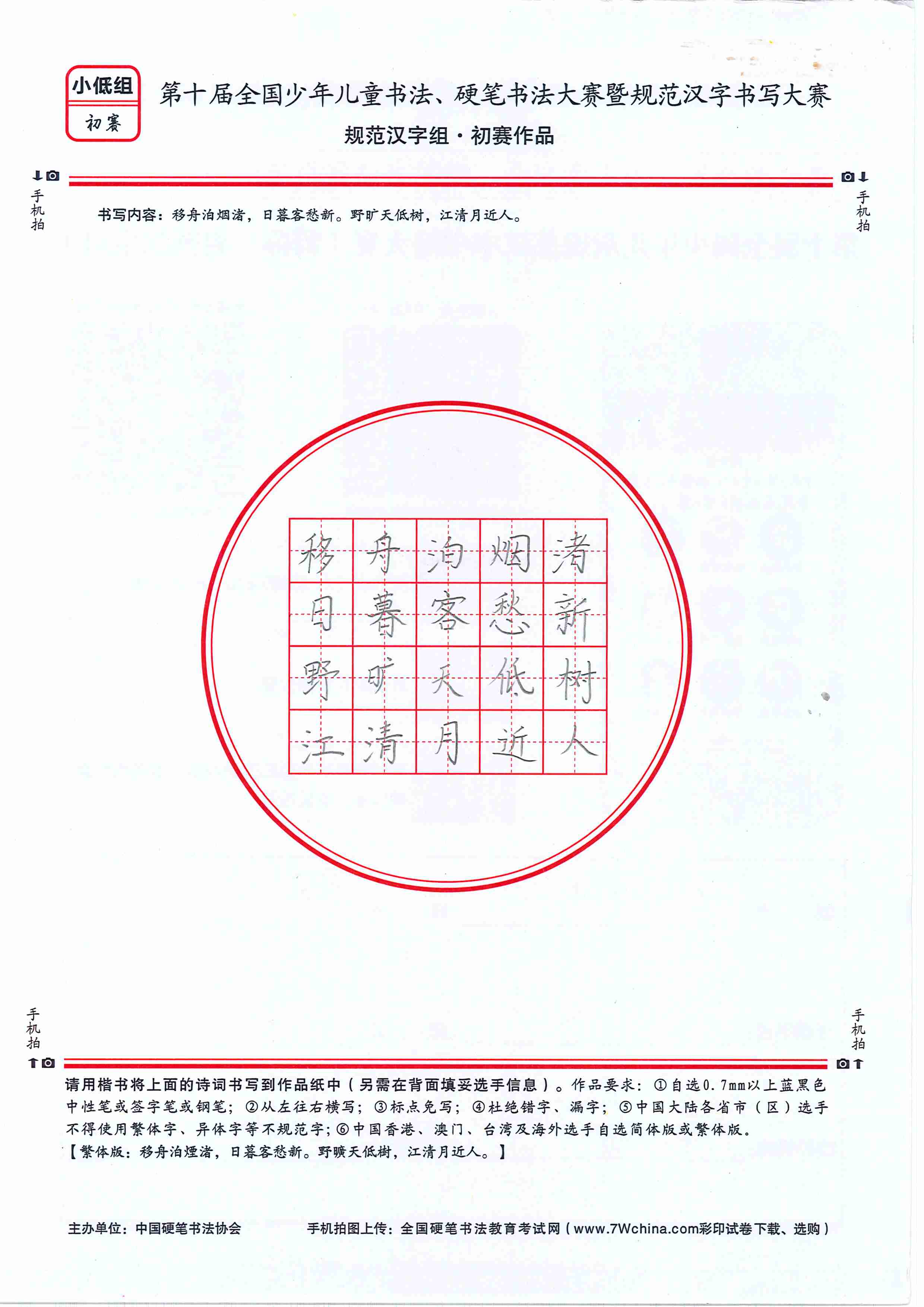 小低组
初赛

第十届全国少年儿童书法、硬笔书法大赛暨规范汉字书写大赛

规范汉字组·初赛作品

手机拍

手机拍

书写内容：移舟泊烟渚，日暮客愁新。野旷天低树，江清月近人。

| 移 | 舟 | 泊 | 烟 | 渚 |
|---|---|---|---|---|
| 日 | 暮 | 客 | 愁 | 新 |
| 野 | 旷 | 天 | 低 | 树 |
| 江 | 清 | 月 | 近 | 人 |

手机拍

手机拍

请用楷书将上面的诗词书写到作品纸中（另需在背面填妥选手信息）。作品要求：①自选0.7mm以上蓝黑色中性笔或签字笔或钢笔；②从左往右横写；③标点免写；④杜绝错字、漏字；⑤中国大陆各省市（区）选手不得使用繁体字、异体字等不规范字；⑥中国香港、澳门、台湾及海外选手自选简体版或繁体版。
【繁体版：移舟泊煙渚，日暮客愁新。野曠天低樹，江清月近人。】

主办单位：中国硬笔书法协会

手机拍图上传：全国硬笔书法教育考试网（www.7Wchina.com彩印试卷下载、选购）